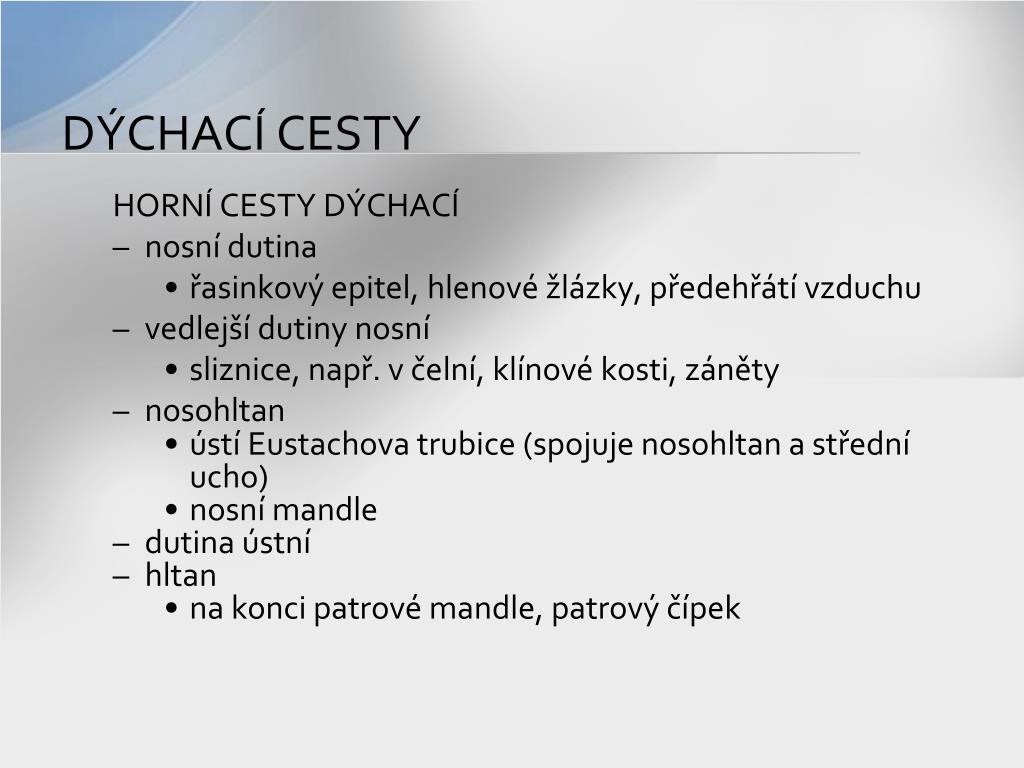 DÝCHACÍ CESTY

HORNÍ CESTY DÝCHACÍ
– nosní dutina
• řasinkový epitel, hlenové žlázky, předehřátí vzduchu
– vedlejší dutiny nosní
• sliznice, např. v čelní, klínové kosti, záněty
– nosohltan
• ústí Eustachova trubice (spojuje nosohltan a střední ucho)
• nosní mandle
– dutina ústní
– hltan
• na konci patrové mandle, patrový čípek